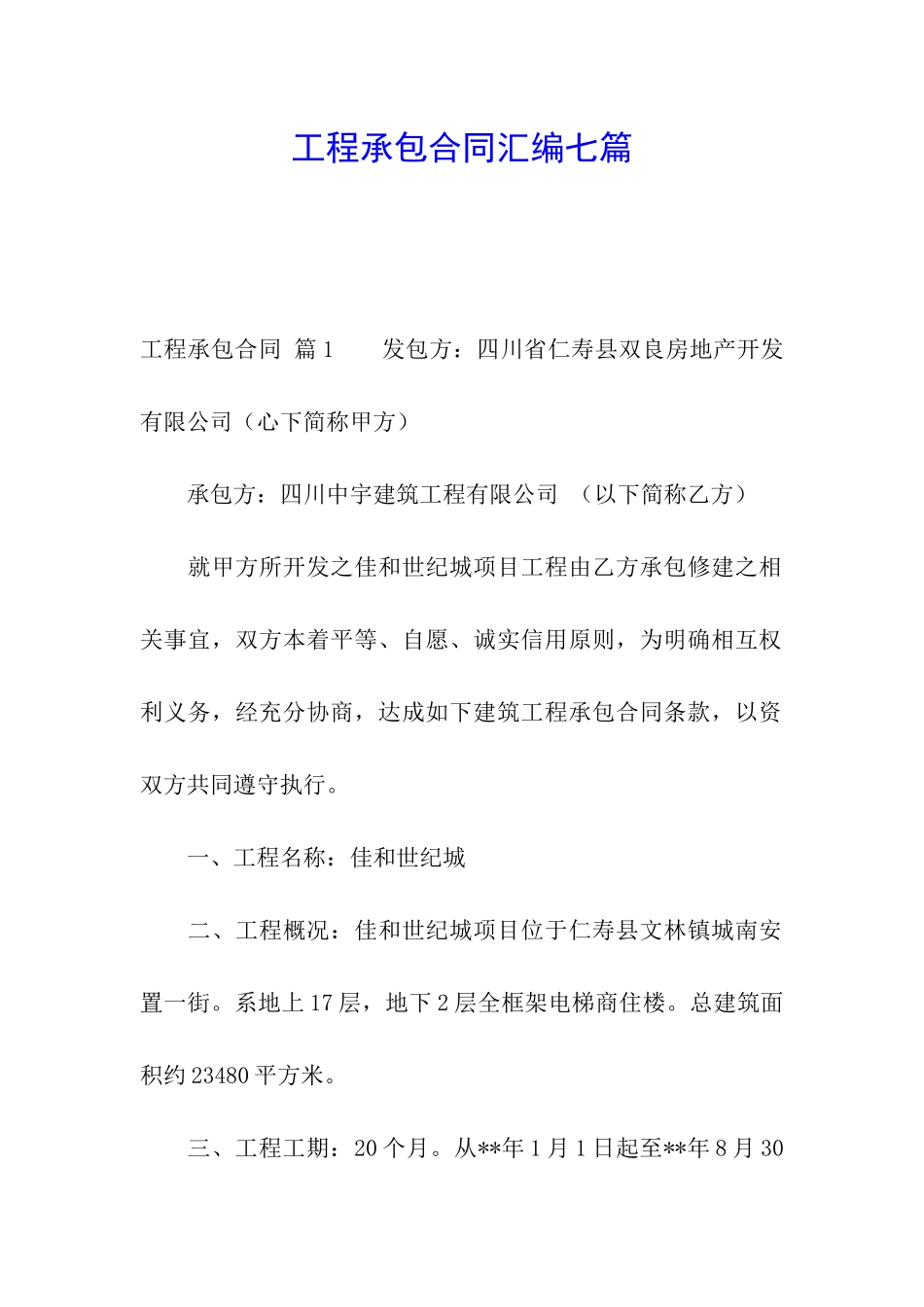 工程承包合同汇编七篇

工程承包合同 篇1　　发包方：四川省仁寿县双良房地产开发有限公司（心下简称甲方）

承包方：四川中宇建筑工程有限公司 （以下简称乙方）

就甲方所开发之佳和世纪城项目工程由乙方承包修建之相关事宜，双方本着平等、自愿、诚实信用原则，为明确相互权利义务，经充分协商，达成如下建筑工程承包合同条款，以资双方共同遵守执行。

一、工程名称：佳和世纪城

二、工程概况：佳和世纪城项目位于仁寿县文林镇城南安置一街。系地上17层，地下2层全框架电梯商住楼。总建筑面积约23480平方米。

三、工程工期：20个月。从**年1月1日起至**年8月30